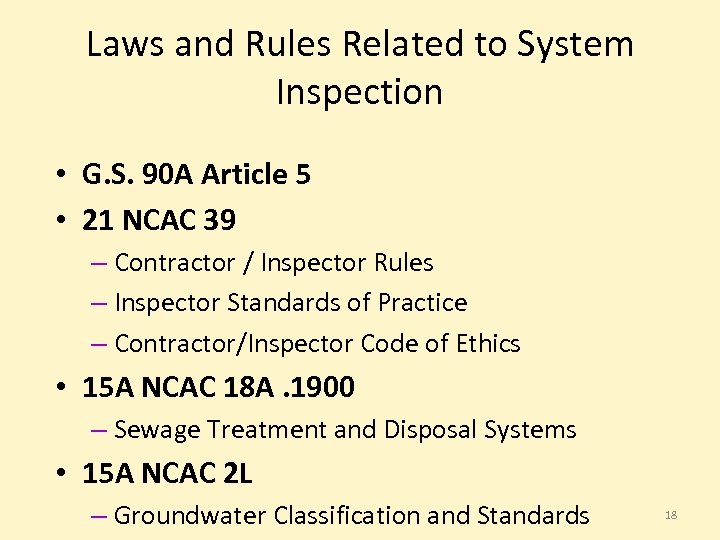 Laws and Rules Related to System Inspection

• G.S. 90A Article 5
• 21 NCAC 39
- Contractor / Inspector Rules
- Inspector Standards of Practice
- Contractor/Inspector Code of Ethics
• 15A NCAC 18A .1900
- Sewage Treatment and Disposal Systems
• 15A NCAC 2L
- Groundwater Classification and Standards

18